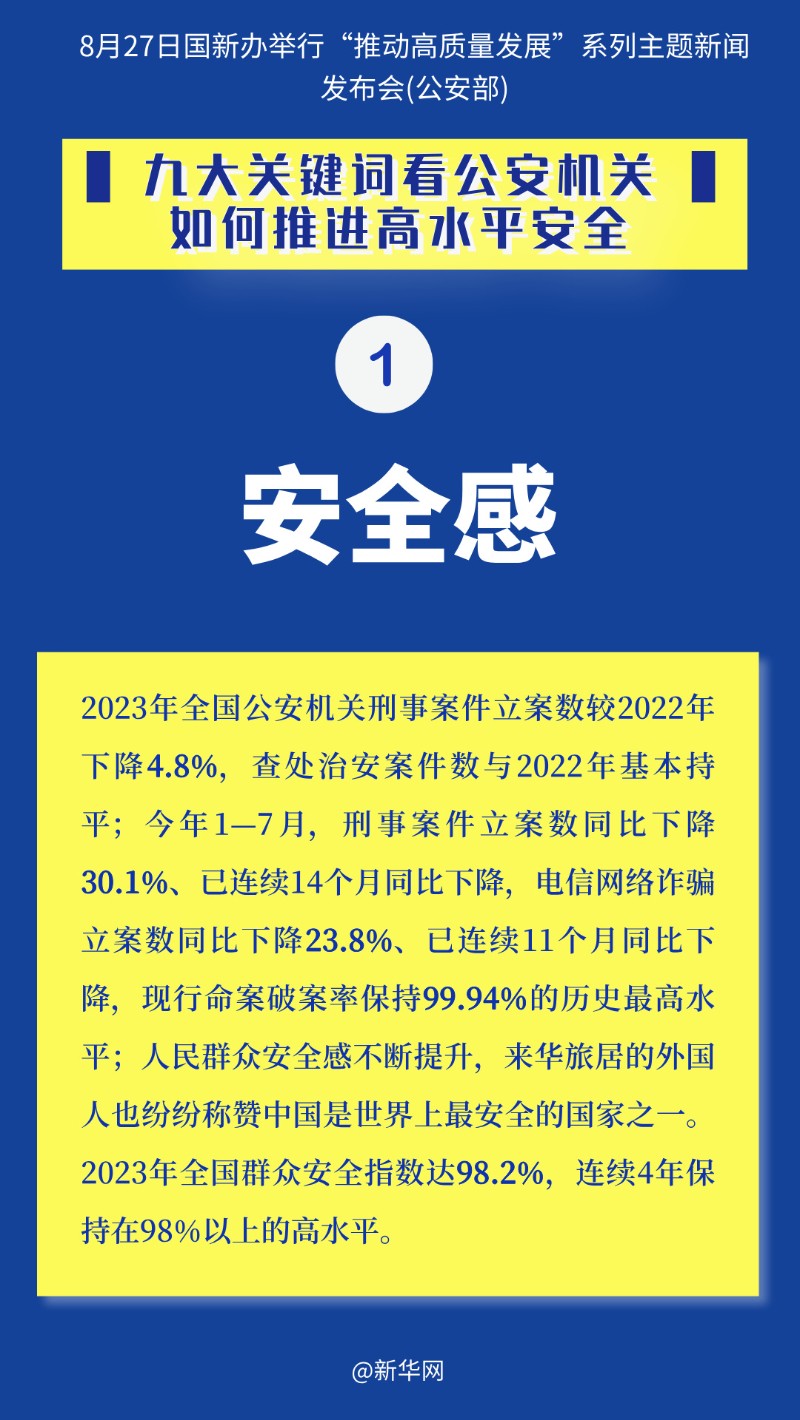 8月27日国新办举行“推动高质量发展”系列主题新闻发布会(公安部)

九大关键词看公安机关
如何推进高水平安全

1

安全感

2023年全国公安机关刑事案件立案数较2022年下降4.8%，查处治安案件数与2022年基本持平；今年1—7月，刑事案件立案数同比下降30.1%、已连续14个月同比下降，电信网络诈骗立案数同比下降23.8%、已连续11个月同比下降，现行命案破案率保持99.94%的历史最高水平；人民群众安全感不断提升，来华旅居的外国人也纷纷称赞中国是世界上最安全的国家之一。2023年全国群众安全指数达98.2%，连续4年保持在98%以上的高水平。

@新华网